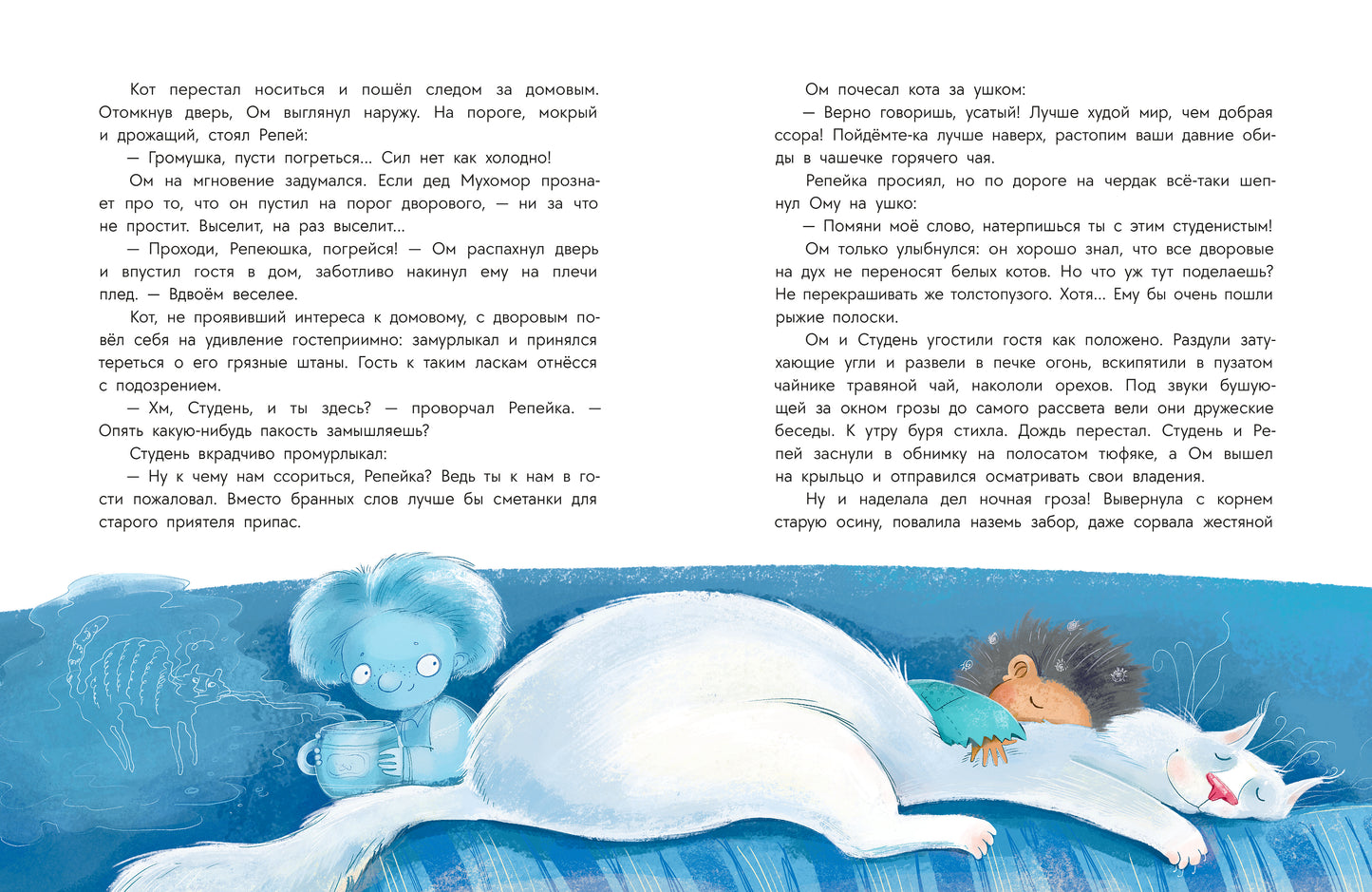 Кот перестал носиться и пошёл следом за домовым. Отомкнув дверь, Ом выглянул наружу. На пороге, мокрый и дрожащий, стоял Репей:

— Громушка, пусти погреться... Сил нет как холодно!

Ом на мгновение задумался. Если дед Мухомор прознает про то, что он пустил на порог дворового, — ни за что не простит. Выселит, на раз выселит...

— Проходи, Репеюшка, погрейся! — Ом распахнул дверь и впустил гостя в дом, заботливо накинул ему на плечи плед. — Вдвоём веселее.

Кот, не проявивший интереса к домовому, с дворовым повёл себя на удивление гостеприимно: замурлыкал и принялся тереться о его грязные штаны. Гость к таким ласкам отнёсся с подозрением.

— Хм, Студень, и ты здесь? — проворчал Репейка. — Опять какую-нибудь пакость замышляешь?

Студень вкрадчиво промурлыкал:

— Ну к чему нам ссориться, Репейка? Ведь ты к нам в гости пожаловал. Вместо бранных слов лучше бы сметанки для старого приятеля припас.

Ом почесал кота за ушком:

— Верно говоришь, усатый! Лучше худой мир, чем добрая ссора! Пойдёмте-ка лучше наверх, растопим ваши давние обиды в чашечке горячего чая.

Репейка просиял, но по дороге на чердак всё-таки шепнул Ому на ушко:

— Помяни моё слово, натерпишься ты с этим студенистым!

Ом только улыбнулся: он хорошо знал, что все дворовые на дух не переносят белых котов. Но что уж тут поделаешь? Не перекрашивать же толстопузого. Хотя... Ему бы очень пошли рыжие полоски.

Ом и Студень угостили гостя как положено. Раздули затухающие угли и развели в печке огонь, вскипятили в пузатом чайнике травяной чай, накололи орехов. Под звуки бушующей за окном грозы до самого рассвета вели они дружеские беседы. К утру буря стихла. Дождь перестал. Студень и Репей заснули в обнимку на полосатом тюфяке, а Ом вышел на крыльцо и отправился осматривать свои владения.

Ну и наделала дел ночная гроза! Вывернула с корнем старую осину, повалила наземь забор, даже сорвала жестяной